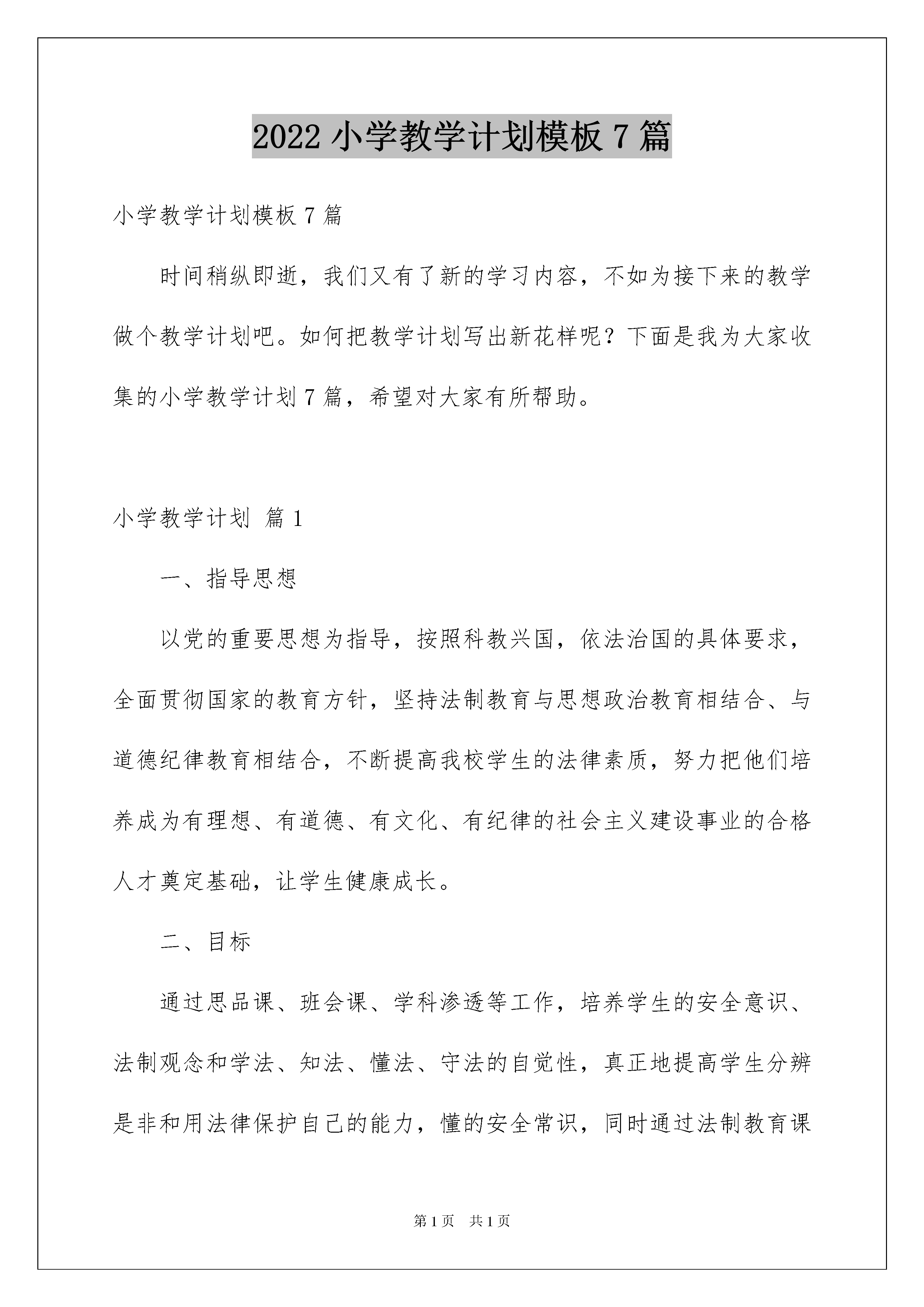 2022 小学教学计划模板 7 篇

小学教学计划模板 7 篇

时间稍纵即逝，我们又有了新的学习内容，不如为接下来的教学做个教学计划吧。如何把教学计划写出新花样呢？下面是我为大家收集的小学教学计划 7 篇，希望对大家有所帮助。

小学教学计划 篇 1

一、指导思想

以党的重要思想为指导，按照科教兴国，依法治国的具体要求，全面贯彻国家的教育方针，坚持法制教育与思想政治教育相结合、与道德纪律教育相结合，不断提高我校学生的法律素质，努力把他们培养成为有理想、有道德、有文化、有纪律的社会主义建设事业的合格人才奠定基础，让学生健康成长。

二、目标

通过思品课、班会课、学科渗透等工作，培养学生的安全意识、法制观念和学法、知法、懂法、守法的自觉性，真正地提高学生分辨是非和用法律保护自己的能力，懂的安全常识，同时通过法制教育课

第 1 页 共 1 页